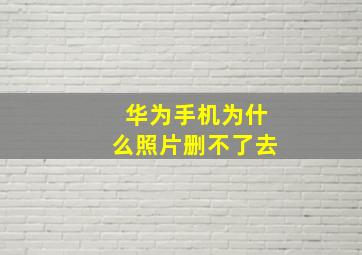 华为手机为什么照片删不了去